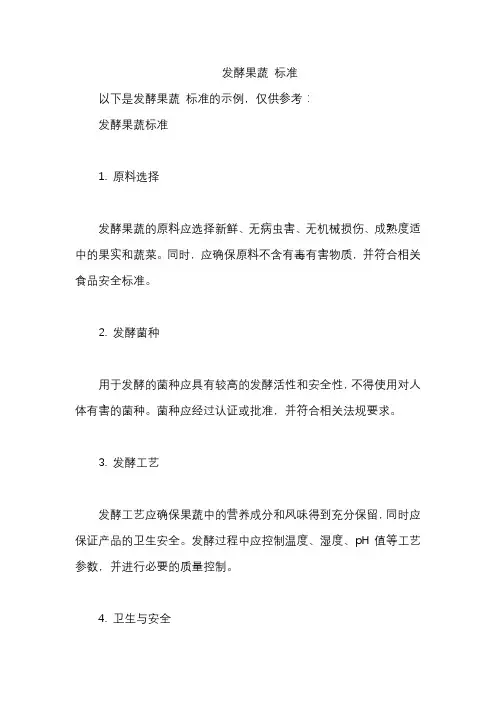 发酵果蔬 标准

以下是发酵果蔬 标准的示例，仅供参考：

发酵果蔬标准

1. 原料选择

发酵果蔬的原料应选择新鲜、无病虫害、无机械损伤、成熟度适中的果实和蔬菜。同时，应确保原料不含有毒有害物质，并符合相关食品安全标准。

2. 发酵菌种

用于发酵的菌种应具有较高的发酵活性和安全性，不得使用对人体有害的菌种。菌种应经过认证或批准，并符合相关法规要求。

3. 发酵工艺

发酵工艺应确保果蔬中的营养成分和风味得到充分保留，同时应保证产品的卫生安全。发酵过程中应控制温度、湿度、pH 值等工艺参数，并进行必要的质量控制。

4. 卫生与安全